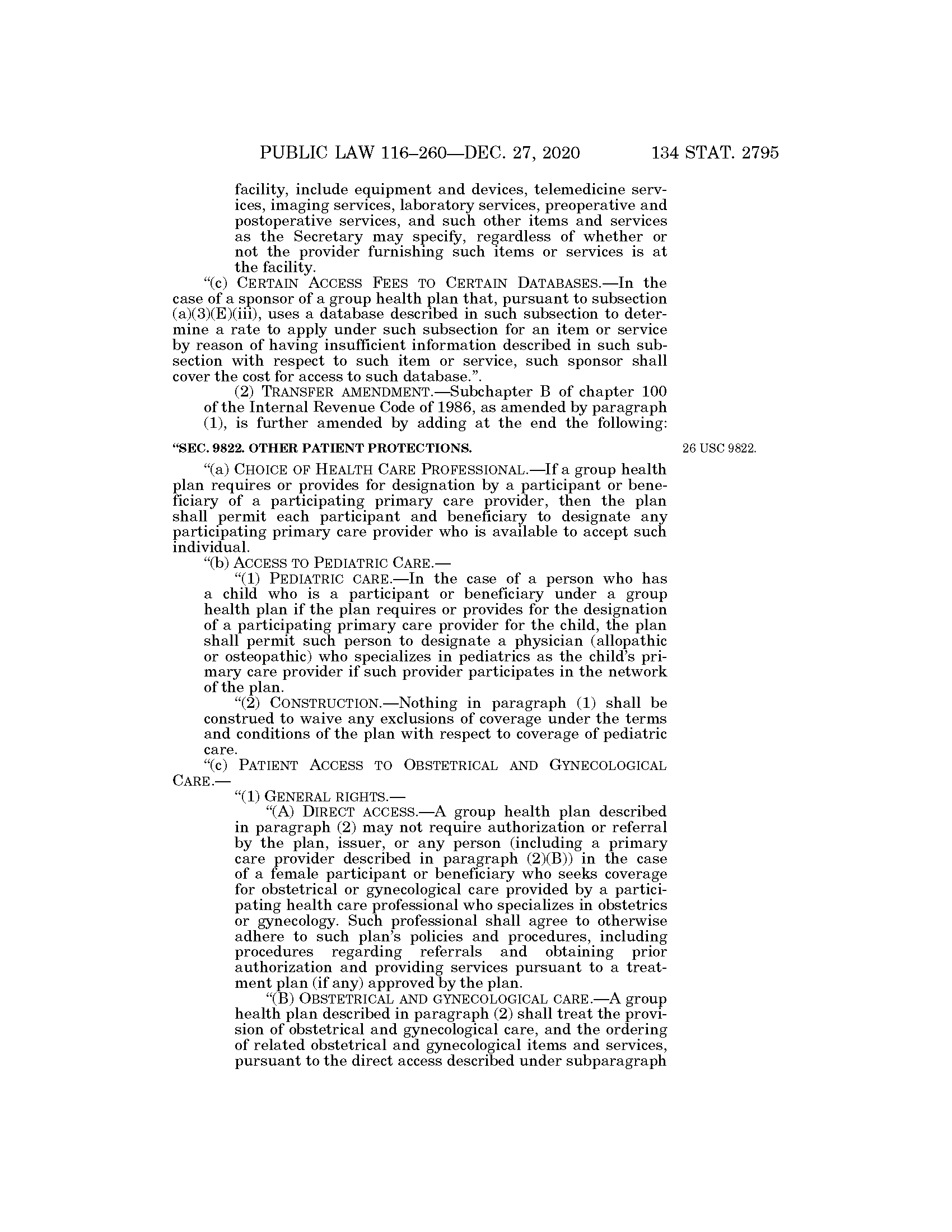 PUBLIC LAW 116–260—DEC. 27, 2020 134 STAT. 2795

facility, include equipment and devices, telemedicine services, imaging services, laboratory services, preoperative and postoperative services, and such other items and services as the Secretary may specify, regardless of whether or not the provider furnishing such items or services is at the facility.

"(c) CERTAIN ACCESS FEES TO CERTAIN DATABASES.—In the case of a sponsor of a group health plan that, pursuant to subsection (a)(3)(E)(iii), uses a database described in such subsection to determine a rate to apply under such subsection for an item or service by reason of having insufficient information described in such subsection with respect to such item or service, such sponsor shall cover the cost for access to such database.".

(2) TRANSFER AMENDMENT.—Subchapter B of chapter 100 of the Internal Revenue Code of 1986, as amended by paragraph (1), is further amended by adding at the end the following:

"SEC. 9822. OTHER PATIENT PROTECTIONS.

26 USC 9822.

"(a) CHOICE OF HEALTH CARE PROFESSIONAL.—If a group health plan requires or provides for designation by a participant or beneficiary of a participating primary care provider, then the plan shall permit each participant and beneficiary to designate any participating primary care provider who is available to accept such individual.

"(b) ACCESS TO PEDIATRIC CARE.—

"(1) PEDIATRIC CARE.—In the case of a person who has a child who is a participant or beneficiary under a group health plan if the plan requires or provides for the designation of a participating primary care provider for the child, the plan shall permit such person to designate a physician (allopathic or osteopathic) who specializes in pediatrics as the child's primary care provider if such provider participates in the network of the plan.

"(2) CONSTRUCTION.—Nothing in paragraph (1) shall be construed to waive any exclusions of coverage under the terms and conditions of the plan with respect to coverage of pediatric care.

"(c) PATIENT ACCESS TO OBSTETRICAL AND GYNECOLOGICAL CARE.—

"(1) GENERAL RIGHTS.—

"(A) DIRECT ACCESS.—A group health plan described in paragraph (2) may not require authorization or referral by the plan, issuer, or any person (including a primary care provider described in paragraph (2)(B)) in the case of a female participant or beneficiary who seeks coverage for obstetrical or gynecological care provided by a participating health care professional who specializes in obstetrics or gynecology. Such professional shall agree to otherwise adhere to such plan's policies and procedures, including procedures regarding referrals and obtaining prior authorization and providing services pursuant to a treatment plan (if any) approved by the plan.

"(B) OBSTETRICAL AND GYNECOLOGICAL CARE.—A group health plan described in paragraph (2) shall treat the provision of obstetrical and gynecological care, and the ordering of related obstetrical and gynecological items and services, pursuant to the direct access described under subparagraph